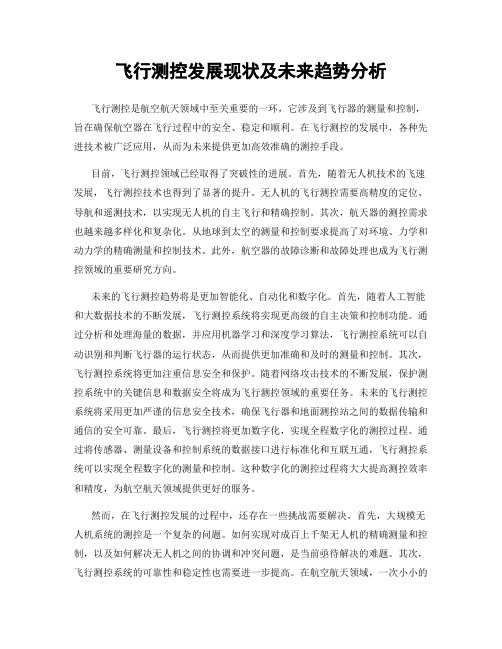 飞行测控发展现状及未来趋势分析

飞行测控是航空航天领域中至关重要的一环，它涉及到飞行器的测量和控制，旨在确保航空器在飞行过程中的安全、稳定和顺利。在飞行测控的发展中，各种先进技术被广泛应用，从而为未来提供更加高效准确的测控手段。

目前，飞行测控领域已经取得了突破性的进展。首先，随着无人机技术的飞速发展，飞行测控技术也得到了显著的提升。无人机的飞行测控需要高精度的定位、导航和遥测技术，以实现无人机的自主飞行和精确控制。其次，航天器的测控需求也越来越多样化和复杂化。从地球到太空的测量和控制要求提高了对环境、力学和动力学的精确测量和控制技术。此外，航空器的故障诊断和故障处理也成为飞行测控领域的重要研究方向。

未来的飞行测控趋势将是更加智能化、自动化和数字化。首先，随着人工智能和大数据技术的不断发展，飞行测控系统将实现更高级的自主决策和控制功能。通过分析和处理海量的数据，并应用机器学习和深度学习算法，飞行测控系统可以自动识别和判断飞行器的运行状态，从而提供更加准确和及时的测量和控制。其次，飞行测控系统将更加注重信息安全和保护。随着网络攻击技术的不断发展，保护测控系统中的关键信息和数据安全将成为飞行测控领域的重要任务。未来的飞行测控系统将采用更加严谨的信息安全技术，确保飞行器和地面测控站之间的数据传输和通信的安全可靠。最后，飞行测控将更加数字化，实现全程数字化的测控过程。通过将传感器、测量设备和控制系统的数据接口进行标准化和互联互通，飞行测控系统可以实现全程数字化的测量和控制。这种数字化的测控过程将大大提高测控效率和精度，为航空航天领域提供更好的服务。

然而，在飞行测控发展的过程中，还存在一些挑战需要解决。首先，大规模无人机系统的测控是一个复杂的问题。如何实现对成百上千架无人机的精确测量和控制，以及如何解决无人机之间的协调和冲突问题，是当前亟待解决的难题。其次，飞行测控系统的可靠性和稳定性也需要进一步提高。在航空航天领域，一次小小的